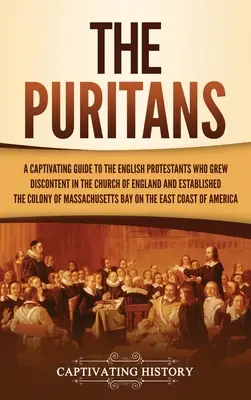 THE PURITANS

A CAPTIVATING GUIDE TO THE ENGLISH PROTESTANTS WHO GREW DISCONTENT IN THE CHURCH OF ENGLAND AND ESTABLISHED THE COLONY OF MASSACHUSETTS BAY ON THE EAST COAST OF AMERICA

CAPTIVATING HISTORY